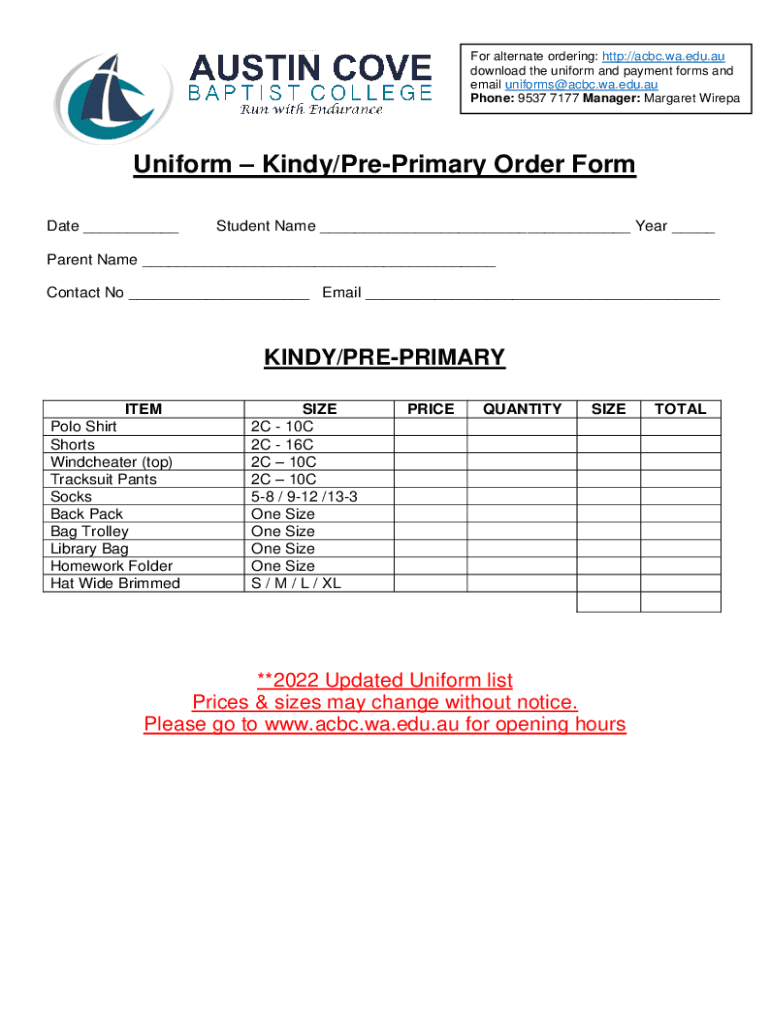 AUSTIN COVE
BAPTIST COLLEGE
Run with Endurance

For alternate ordering: http://acbc.wa.edu.au download the uniform and payment forms and email uniforms@acbc.wa.edu.au
Phone: 9537 7177 Manager: Margaret Wirepa

Uniform – Kindy/Pre-Primary Order Form

Date ___________ Student Name ____________________________________ Year _____

Parent Name _________________________________________

Contact No _____________________ Email _________________________________________

KINDY/PRE-PRIMARY

| ITEM | SIZE | PRICE | QUANTITY | SIZE | TOTAL |
|---|---|---|---|---|---|
| Polo Shirt | 2C - 10C | | | | |
| Shorts | 2C - 16C | | | | |
| Windcheater (top) | 2C – 10C | | | | |
| Tracksuit Pants | 2C – 10C | | | | |
| Socks | 5-8 / 9-12 /13-3 | | | | |
| Back Pack | One Size | | | | |
| Bag Trolley | One Size | | | | |
| Library Bag | One Size | | | | |
| Homework Folder | One Size | | | | |
| Hat Wide Brimmed | S / M / L / XL | | | | |
| | | | | | |

**2022 Updated Uniform list
Prices & sizes may change without notice.
Please go to www.acbc.wa.edu.au for opening hours